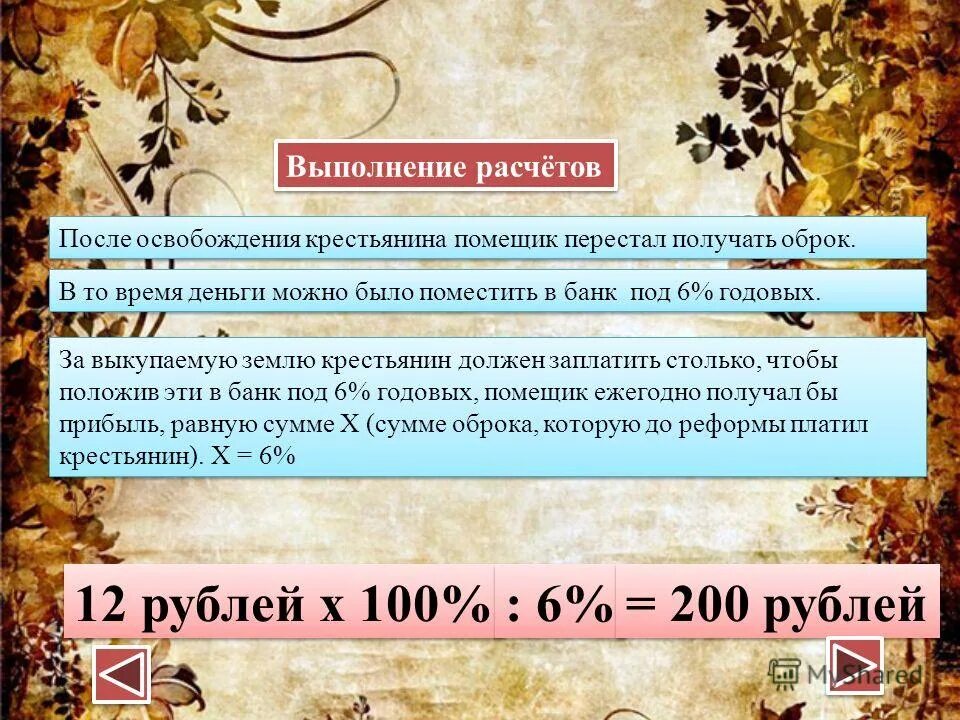 Выполнение расчётов

После освобождения крестьянина помещик перестал получать оброк.

В то время деньги можно было поместить в банк под 6% годовых.

За выкупаемую землю крестьянин должен заплатить столько, чтобы положив эти в банк под 6% годовых, помещик ежегодно получал бы прибыль, равную сумме Х (сумме оброка, которую до реформы платил крестьянин). Х = 6%

12 рублей х 100% : 6% = 200 рублей

MyShared